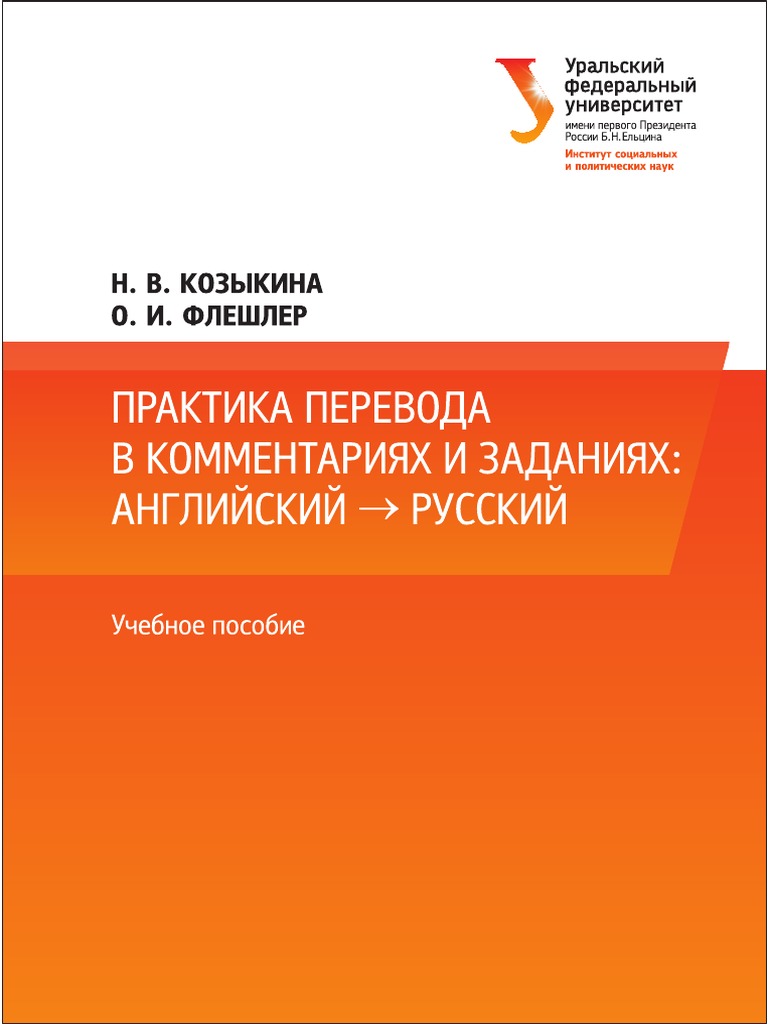 Уральский федеральный университет
имени первого Президента России Б.Н.Ельцина
Институт социальных и политических наук

Н. В. КОЗЫКИНА
О. И. ФЛЕШЛЕР

ПРАКТИКА ПЕРЕВОДА В КОММЕНТАРИЯХ И ЗАДАНИЯХ: АНГЛИЙСКИЙ → РУССКИЙ

Учебное пособие